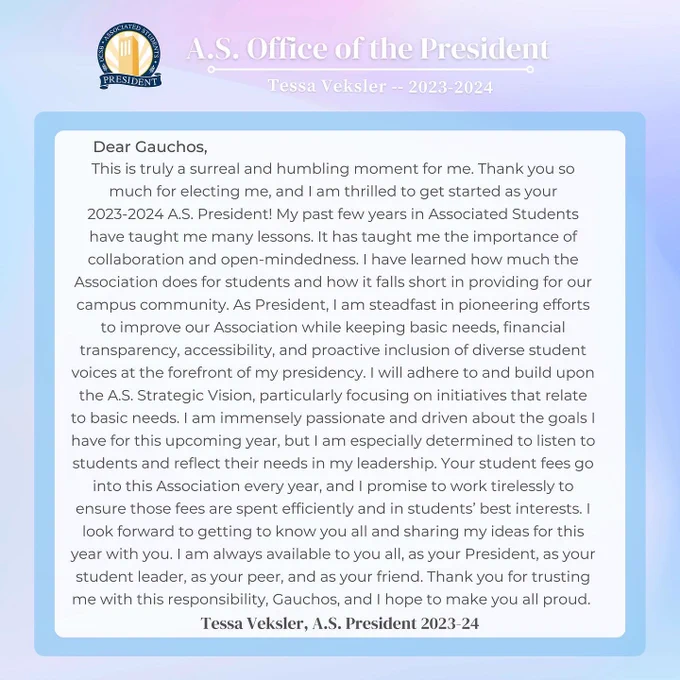 UCSB · ASSOCIATED STUDENTS
PRESIDENT

A.S. Office of the President

Tessa Veksler -- 2023-2024

Dear Gauchos,

This is truly a surreal and humbling moment for me. Thank you so much for electing me, and I am thrilled to get started as your 2023-2024 A.S. President! My past few years in Associated Students have taught me many lessons. It has taught me the importance of collaboration and open-mindedness. I have learned how much the Association does for students and how it falls short in providing for our campus community. As President, I am steadfast in pioneering efforts to improve our Association while keeping basic needs, financial transparency, accessibility, and proactive inclusion of diverse student voices at the forefront of my presidency. I will adhere to and build upon the A.S. Strategic Vision, particularly focusing on initiatives that relate to basic needs. I am immensely passionate and driven about the goals I have for this upcoming year, but I am especially determined to listen to students and reflect their needs in my leadership. Your student fees go into this Association every year, and I promise to work tirelessly to ensure those fees are spent efficiently and in students' best interests. I look forward to getting to know you all and sharing my ideas for this year with you. I am always available to you all, as your President, as your student leader, as your peer, and as your friend. Thank you for trusting me with this responsibility, Gauchos, and I hope to make you all proud.

Tessa Veksler, A.S. President 2023-24